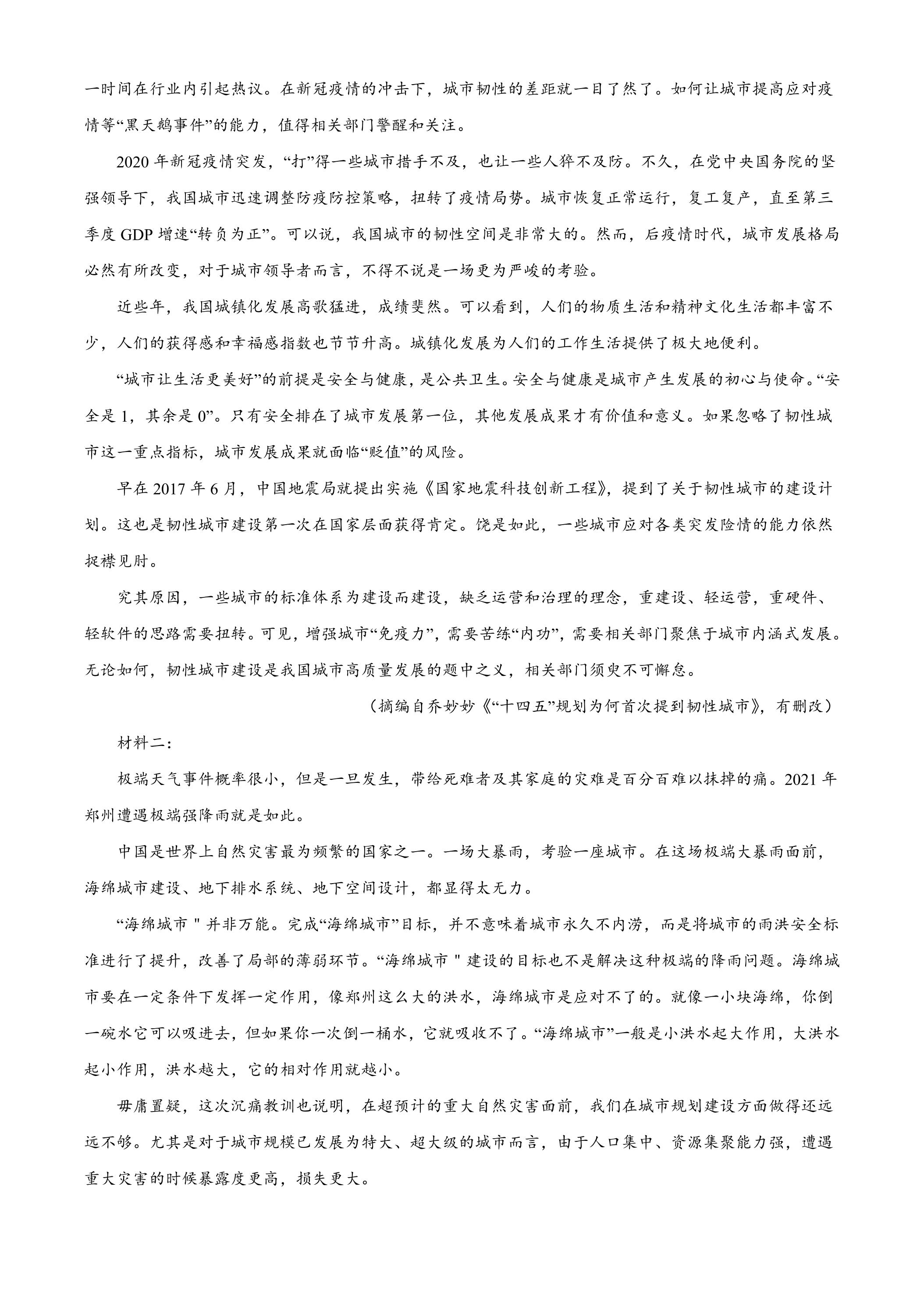 一时间在行业内引起热议。在新冠疫情的冲击下，城市韧性的差距就一目了然了。如何让城市提高应对疫情等“黑天鹅事件”的能力，值得相关部门警醒和关注。

2020年新冠疫情突发，“打”得一些城市措手不及，也让一些人猝不及防。不久，在党中央国务院的坚强领导下，我国城市迅速调整防疫防控策略，扭转了疫情局势。城市恢复正常运行，复工复产，直至第三季度GDP增速“转负为正”。可以说，我国城市的韧性空间是非常大的。然而，后疫情时代，城市发展格局必然有所改变，对于城市领导者而言，不得不说是一场更为严峻的考验。

近些年，我国城镇化发展高歌猛进，成绩斐然。可以看到，人们的物质生活和精神文化生活都丰富不少，人们的获得感和幸福感指数也节节升高。城镇化发展为人们的工作生活提供了极大地便利。

“城市让生活更美好”的前提是安全与健康，是公共卫生。安全与健康是城市产生发展的初心与使命。“安全是1，其余是0”。只有安全排在了城市发展第一位，其他发展成果才有价值和意义。如果忽略了韧性城市这一重点指标，城市发展成果就面临“贬值”的风险。

早在2017年6月，中国地震局就提出实施《国家地震科技创新工程》，提到了关于韧性城市的建设计划。这也是韧性城市建设第一次在国家层面获得肯定。饶是如此，一些城市应对各类突发险情的能力依然捉襟见肘。

究其原因，一些城市的标准体系为建设而建设，缺乏运营和治理的理念，重建设、轻运营，重硬件、轻软件的思路需要扭转。可见，增强城市“免疫力”，需要苦练“内功”，需要相关部门聚焦于城市内涵式发展。无论如何，韧性城市建设是我国城市高质量发展的题中之义，相关部门须臾不可懈怠。

（摘编自乔妙妙《“十四五”规划为何首次提到韧性城市》，有删改）

材料二：

极端天气事件概率很小，但是一旦发生，带给死难者及其家庭的灾难是百分百难以抹掉的痛。2021年郑州遭遇极端强降雨就是如此。

中国是世界上自然灾害最为频繁的国家之一。一场大暴雨，考验一座城市。在这场极端大暴雨面前，海绵城市建设、地下排水系统、地下空间设计，都显得太无力。

“海绵城市"并非万能。完成“海绵城市”目标，并不意味着城市永久不内涝，而是将城市的雨洪安全标准进行了提升，改善了局部的薄弱环节。“海绵城市"建设的目标也不是解决这种极端的降雨问题。海绵城市要在一定条件下发挥一定作用，像郑州这么大的洪水，海绵城市是应对不了的。就像一小块海绵，你倒一碗水它可以吸进去，但如果你一次倒一桶水，它就吸收不了。“海绵城市”一般是小洪水起大作用，大洪水起小作用，洪水越大，它的相对作用就越小。

毋庸置疑，这次沉痛教训也说明，在超预计的重大自然灾害面前，我们在城市规划建设方面做得还远远不够。尤其是对于城市规模已发展为特大、超大级的城市而言，由于人口集中、资源集聚能力强，遭遇重大灾害的时候暴露度更高，损失更大。